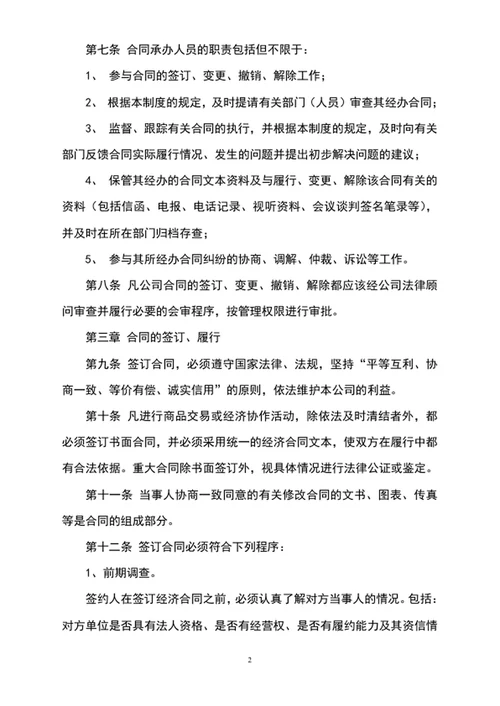 第七条 合同承办人员的职责包括但不限于：

1、 参与合同的签订、变更、撤销、解除工作；

2、 根据本制度的规定，及时提请有关部门（人员）审查其经办合同；

3、 监督、跟踪有关合同的执行，并根据本制度的规定，及时向有关部门反馈合同实际履行情况、发生的问题并提出初步解决问题的建议；

4、 保管其经办的合同文本资料及与履行、变更、解除该合同有关的资料（包括信函、电报、电话记录、视听资料、会议谈判签名笔录等），并及时在所在部门归档存查；

5、 参与其所经办合同纠纷的协商、调解、仲裁、诉讼等工作。

第八条 凡公司合同的签订、变更、撤销、解除都应该经公司法律顾问审查并履行必要的会审程序，按管理权限进行审批。

第三章 合同的签订、履行

第九条 签订合同，必须遵守国家法律、法规，坚持“平等互利、协商一致、等价有偿、诚实信用”的原则，依法维护本公司的利益。

第十条 凡进行商品交易或经济协作活动，除依法及时清结者外，都必须签订书面合同，并必须采用统一的经济合同文本，使双方在履行中都有合法依据。重大合同除书面签订外，视具体情况进行法律公证或鉴定。

第十一条 当事人协商一致同意的有关修改合同的文书、图表、传真等是合同的组成部分。

第十二条 签订合同必须符合下列程序：

1、前期调查。

签约人在签订经济合同之前，必须认真了解对方当事人的情况。包括：对方单位是否具有法人资格、是否有经营权、是否有履约能力及其资信情

2